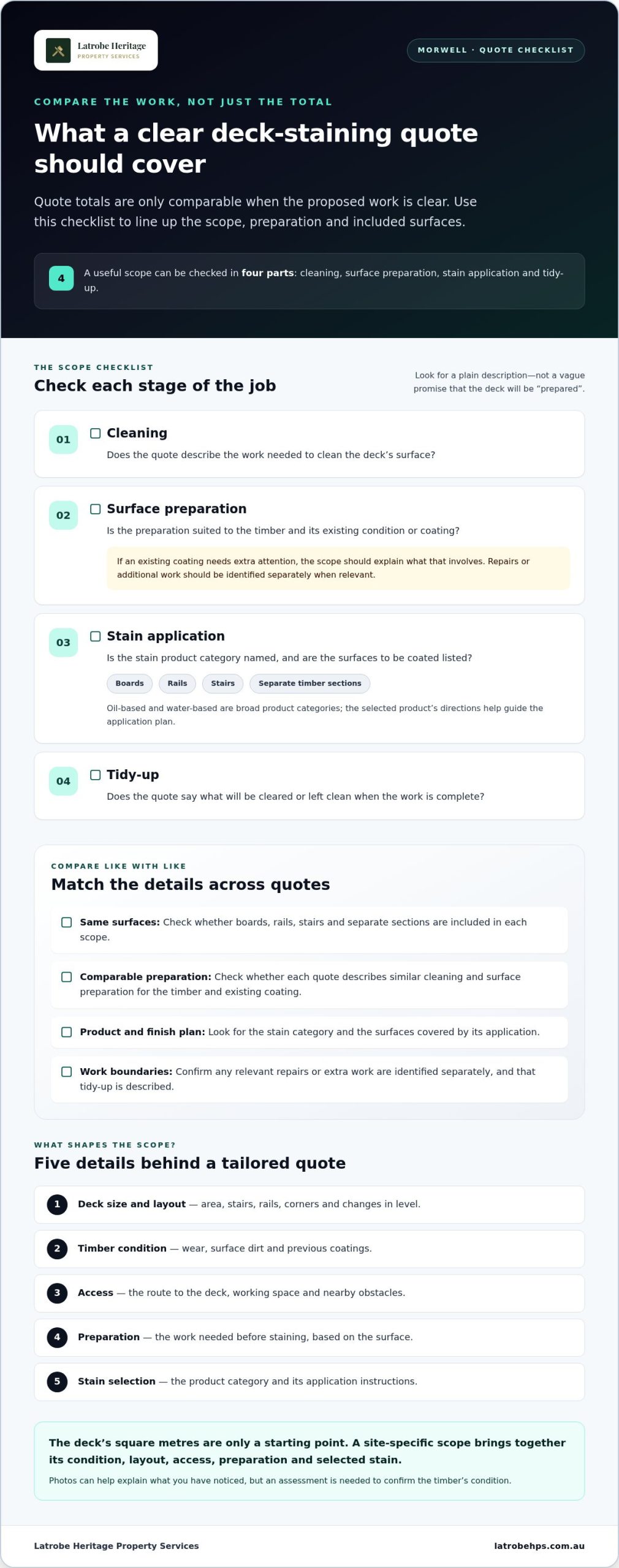 Latrobe Heritage
PROPERTY SERVICES

MORWELL · QUOTE CHECKLIST

COMPARE THE WORK, NOT JUST THE TOTAL

What a clear deck-staining quote should cover

Quote totals are only comparable when the proposed work is clear. Use this checklist to line up the scope, preparation and included surfaces.

4 A useful scope can be checked in four parts: cleaning, surface preparation, stain application and tidy-up.

THE SCOPE CHECKLIST

Check each stage of the job

Look for a plain description—not a vague promise that the deck will be "prepared".

01 ☐ Cleaning
Does the quote describe the work needed to clean the deck's surface?

02 ☐ Surface preparation
Is the preparation suited to the timber and its existing condition or coating?

If an existing coating needs extra attention, the scope should explain what that involves. Repairs or additional work should be identified separately when relevant.

03 ☐ Stain application
Is the stain product category named, and are the surfaces to be coated listed?

Boards Rails Stairs Separate timber sections

Oil-based and water-based are broad product categories; the selected product's directions help guide the application plan.

04 ☐ Tidy-up
Does the quote say what will be cleared or left clean when the work is complete?

COMPARE LIKE WITH LIKE

Match the details across quotes

☐ Same surfaces: Check whether boards, rails, stairs and separate sections are included in each scope.

☐ Comparable preparation: Check whether each quote describes similar cleaning and surface preparation for the timber and existing coating.

☐ Product and finish plan: Look for the stain category and the surfaces covered by its application.

☐ Work boundaries: Confirm any relevant repairs or extra work are identified separately, and that tidy-up is described.

WHAT SHAPES THE SCOPE?

Five details behind a tailored quote

1 Deck size and layout — area, stairs, rails, corners and changes in level.

2 Timber condition — wear, surface dirt and previous coatings.

3 Access — the route to the deck, working space and nearby obstacles.

4 Preparation — the work needed before staining, based on the surface.

5 Stain selection — the product category and its application instructions.

The deck's square metres are only a starting point. A site-specific scope brings together its condition, layout, access, preparation and selected stain.

Photos can help explain what you have noticed, but an assessment is needed to confirm the timber's condition.

Latrobe Heritage Property Services

latrobehps.com.au